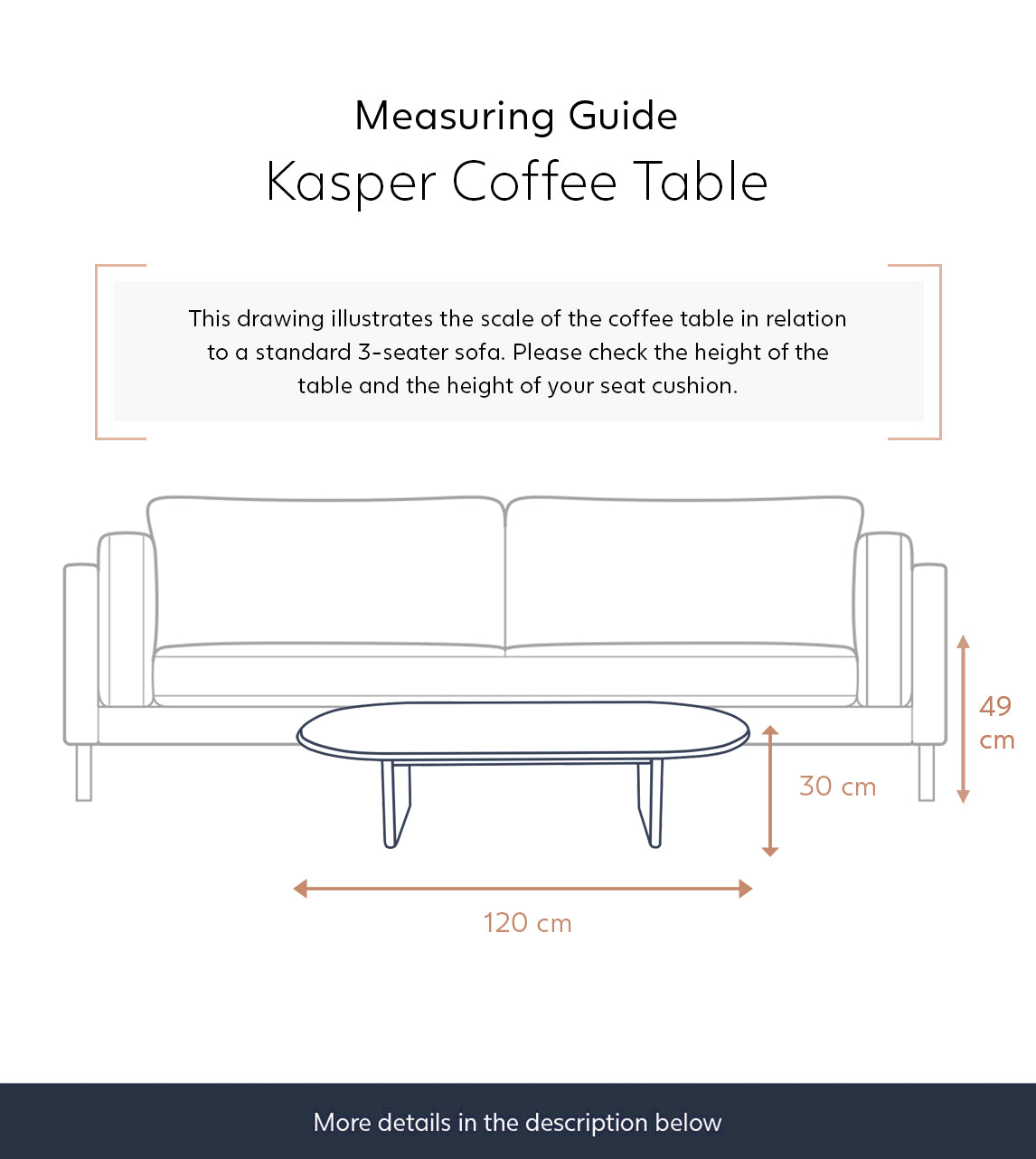 Measuring Guide
Kasper Coffee Table

This drawing illustrates the scale of the coffee table in relation to a standard 3-seater sofa. Please check the height of the table and the height of your seat cushion.

49 cm

30 cm

120 cm

More details in the description below